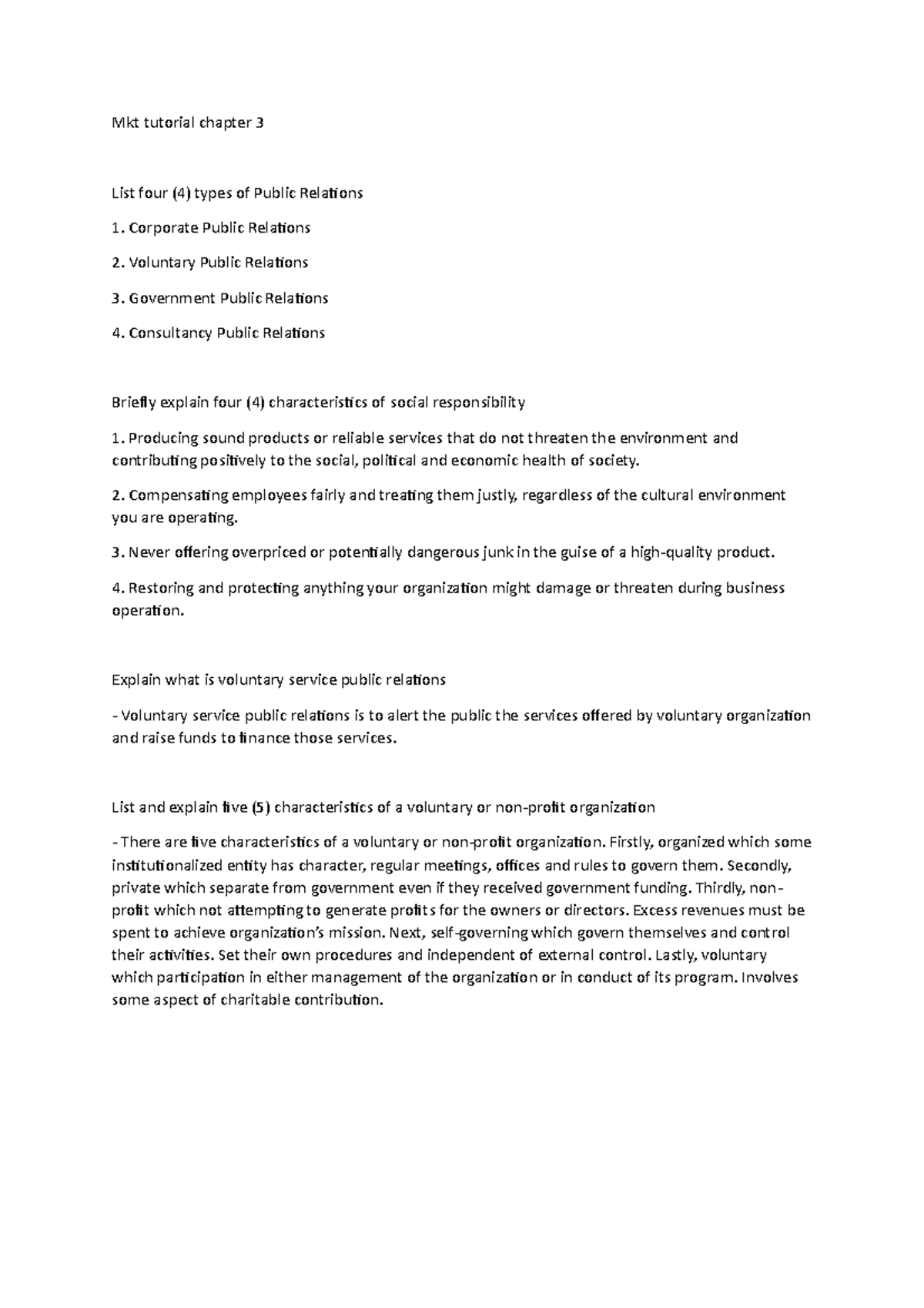 Mkt tutorial chapter 3

List four (4) types of Public Relations

1. Corporate Public Relations

2. Voluntary Public Relations

3. Government Public Relations

4. Consultancy Public Relations

Briefly explain four (4) characteristics of social responsibility

1. Producing sound products or reliable services that do not threaten the environment and contributing positively to the social, political and economic health of society.

2. Compensating employees fairly and treating them justly, regardless of the cultural environment you are operating.

3. Never offering overpriced or potentially dangerous junk in the guise of a high-quality product.

4. Restoring and protecting anything your organization might damage or threaten during business operation.

Explain what is voluntary service public relations

- Voluntary service public relations is to alert the public the services offered by voluntary organization and raise funds to finance those services.

List and explain five (5) characteristics of a voluntary or non-profit organization

- There are five characteristics of a voluntary or non-profit organization. Firstly, organized which some institutionalized entity has character, regular meetings, offices and rules to govern them. Secondly, private which separate from government even if they received government funding. Thirdly, non-profit which not attempting to generate profits for the owners or directors. Excess revenues must be spent to achieve organization's mission. Next, self-governing which govern themselves and control their activities. Set their own procedures and independent of external control. Lastly, voluntary which participation in either management of the organization or in conduct of its program. Involves some aspect of charitable contribution.